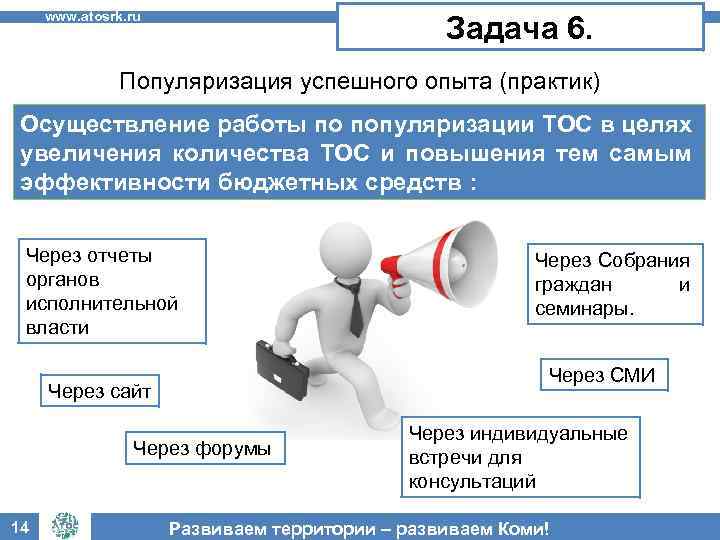 www.atosrk.ru

Задача 6.

Популяризация успешного опыта (практик)

Осуществление работы по популяризации ТОС в целях увеличения количества ТОС и повышения тем самым эффективности бюджетных средств :

Через отчеты органов исполнительной власти

Через сайт

Через форумы

Через Собрания граждан и семинары.

Через СМИ

Через индивидуальные встречи для консультаций

14

Развиваем территории – развиваем Коми!